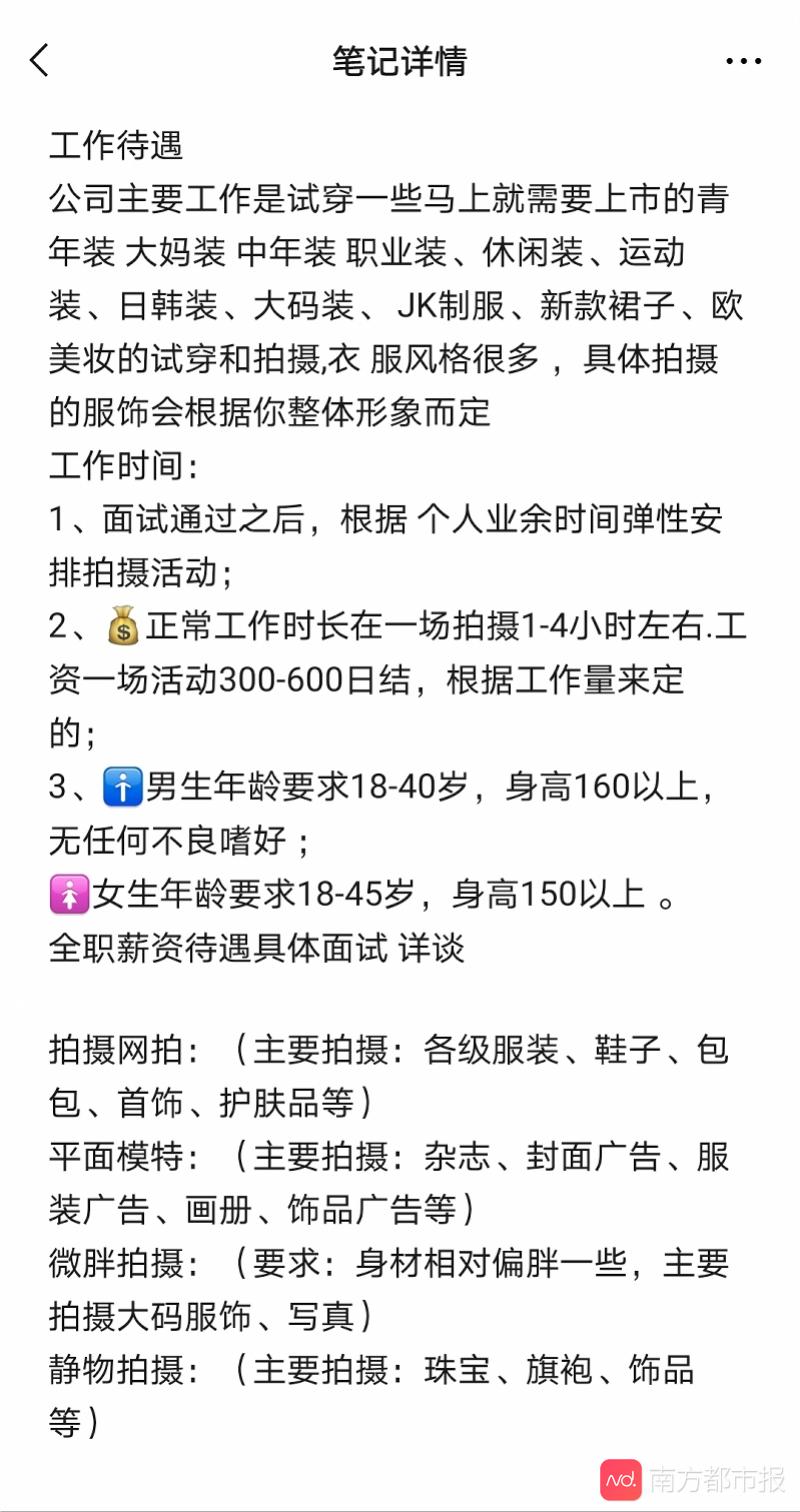 笔记详情

工作待遇
公司主要工作是试穿一些马上就需要上市的青年装 大妈装 中年装 职业装、休闲装、运动装、日韩装、大码装、 JK制服、新款裙子、欧美妆的试穿和拍摄,衣 服风格很多， 具体拍摄的服饰会根据你整体形象而定
工作时间:
1、面试通过之后，根据 个人业余时间弹性安排拍摄活动;
2、💰正常工作时长在一场拍摄1-4小时左右.工资一场活动300-600日结，根据工作量来定的;
3、🚹男生年龄要求18-40岁，身高160以上，无任何不良嗜好；
🚺女生年龄要求18-45岁，身高150以上 。
全职薪资待遇具体面试 详谈

拍摄网拍：（主要拍摄：各级服装、鞋子、包包、首饰、护肤品等）
平面模特：（主要拍摄：杂志、封面广告、服装广告、画册、饰品广告等）
微胖拍摄：（要求：身材相对偏胖一些，主要拍摄大码服饰、写真）
静物拍摄：（主要拍摄：珠宝、旗袍、饰品等）

nd. 南方都市报